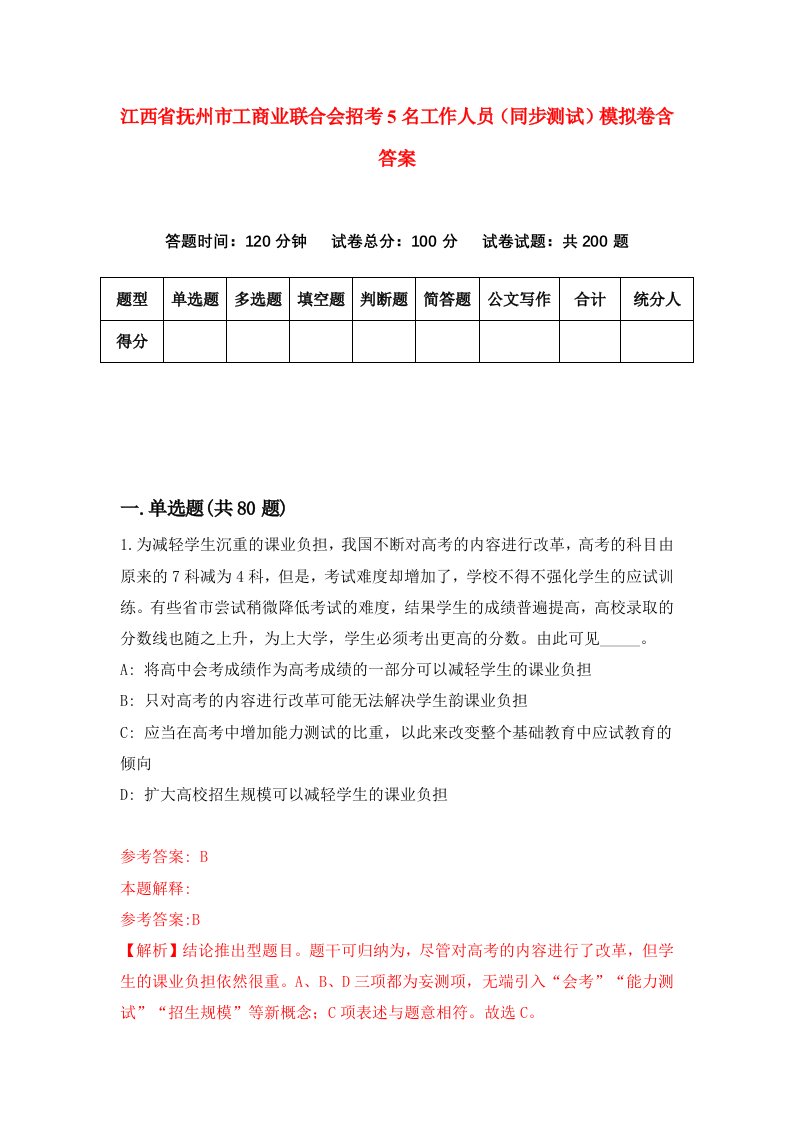 江西省抚州市工商业联合会招考5名工作人员（同步测试）模拟卷含答案

答题时间：120分钟　试卷总分：100分　试卷试题：共200题

| 题型 | 单选题 | 多选题 | 填空题 | 判断题 | 简答题 | 公文写作 | 合计 | 统分人 |
|---|---|---|---|---|---|---|---|---|
| 得分 | | | | | | | | |

一.单选题(共80题)

1.为减轻学生沉重的课业负担，我国不断对高考的内容进行改革，高考的科目由原来的7科减为4科，但是，考试难度却增加了，学校不得不强化学生的应试训练。有些省市尝试稍微降低考试的难度，结果学生的成绩普遍提高，高校录取的分数线也随之上升，为上大学，学生必须考出更高的分数。由此可见_____。

A: 将高中会考成绩作为高考成绩的一部分可以减轻学生的课业负担

B: 只对高考的内容进行改革可能无法解决学生韵课业负担

C: 应当在高考中增加能力测试的比重，以此来改变整个基础教育中应试教育的倾向

D: 扩大高校招生规模可以减轻学生的课业负担

参考答案: B

本题解释:

参考答案:B

【解析】结论推出型题目。题干可归纳为，尽管对高考的内容进行了改革，但学生的课业负担依然很重。A、B、D三项都为妄测项，无端引入“会考”“能力测试”“招生规模”等新概念；C项表述与题意相符。故选C。